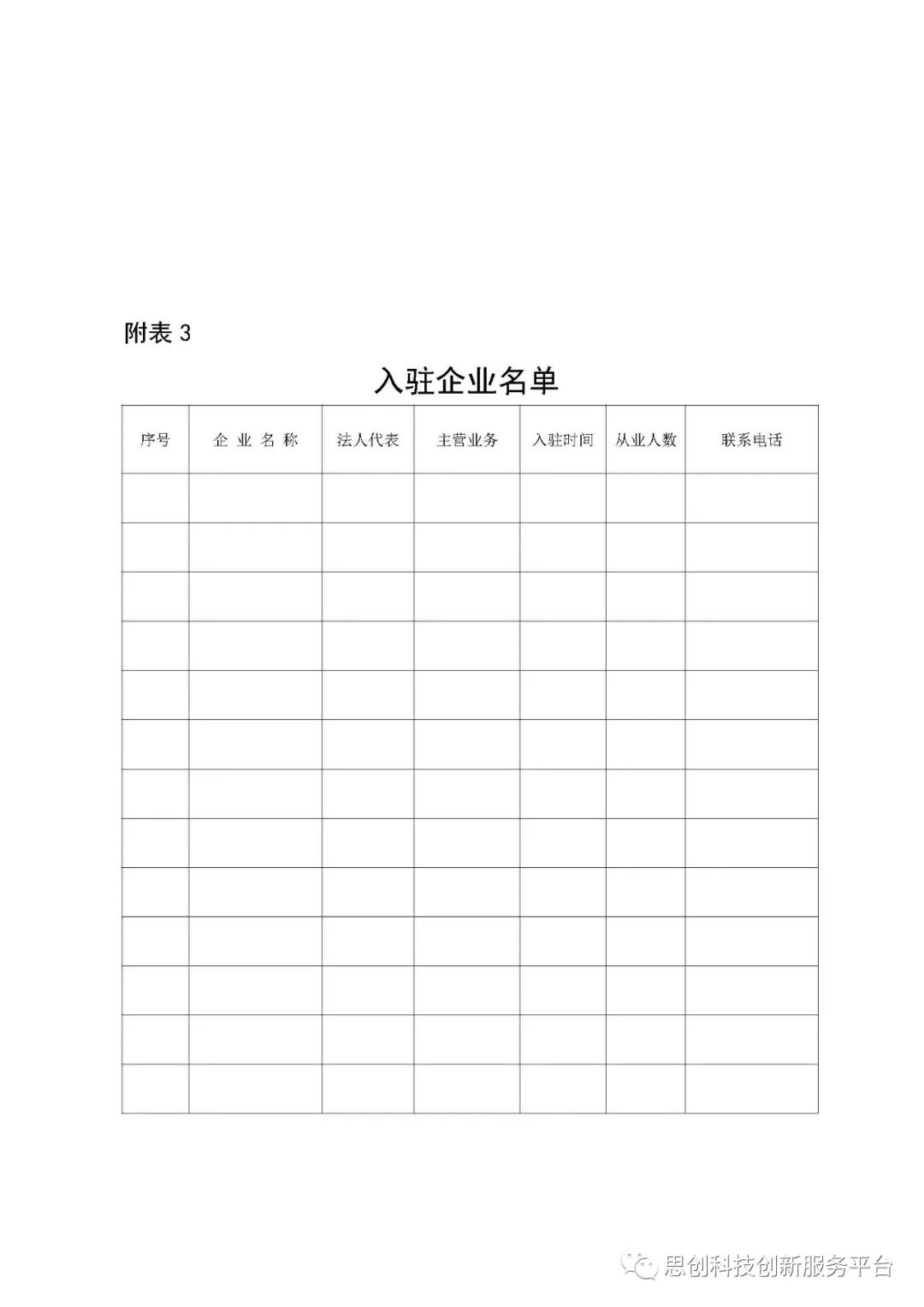 附表 3

入驻企业名单

| 序号 | 企 业 名 称 | 法人代表 | 主营业务 | 入驻时间 | 从业人数 | 联系电话 |
|---|---|---|---|---|---|---|
| | | | | | | |
| | | | | | | |
| | | | | | | |
| | | | | | | |
| | | | | | | |
| | | | | | | |
| | | | | | | |
| | | | | | | |
| | | | | | | |
| | | | | | | |
| | | | | | | |
| | | | | | | |
| | | | | | | |

思创科技创新服务平台